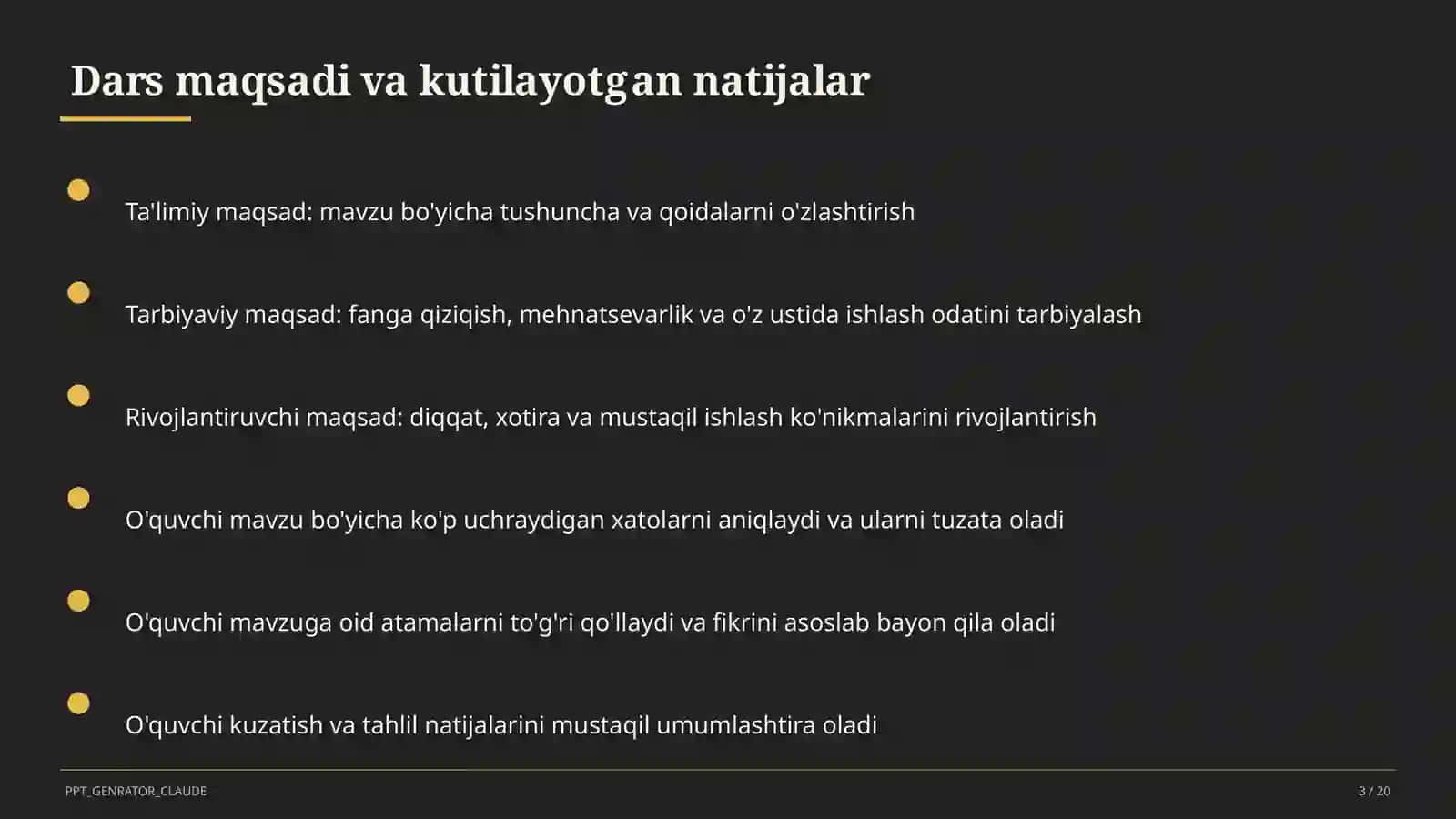 Dars maqsadi va kutilayotgan natijalar

Ta'limiy maqsad: mavzu bo'yicha tushuncha va qoidalarni o'zlashtirish

Tarbiyaviy maqsad: fanga qiziqish, mehnatsevarlik va o'z ustida ishlash odatini tarbiyalash

Rivojlantiruvchi maqsad: diqqat, xotira va mustaqil ishlash ko'nikmalarini rivojlantirish

O'quvchi mavzu bo'yicha ko'p uchraydigan xatolarni aniqlaydi va ularni tuzata oladi

O'quvchi mavzuga oid atamalarni to'g'ri qo'llaydi va fikrini asoslab bayon qila oladi

O'quvchi kuzatish va tahlil natijalarini mustaqil umumlashtira oladi

PPT_GENRATOR_CLAUDE

3 / 20